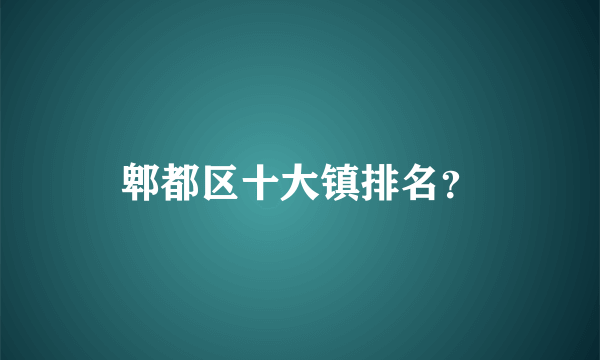 郫都区十大镇排名？